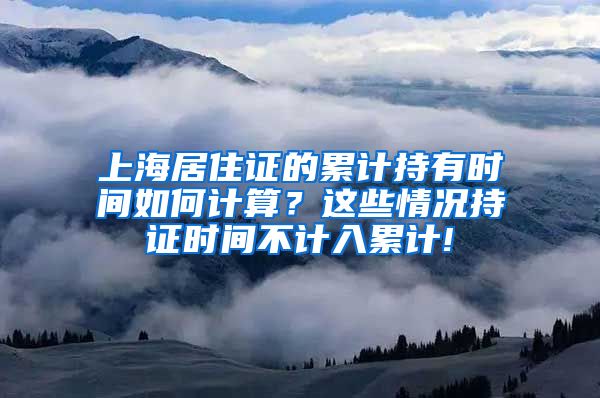 上海居住证的累计持有时间如何计算？这些情况持证时间不计入累计！